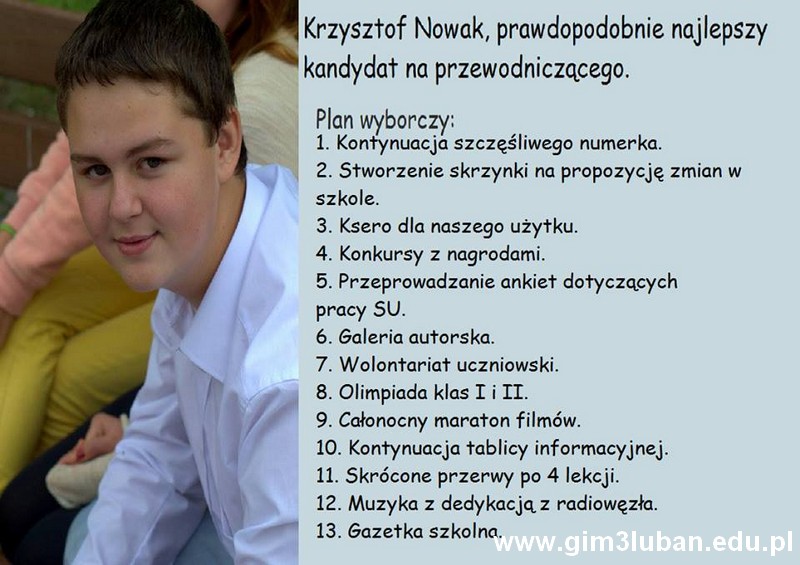 Krzysztof Nowak, prawdopodobnie najlepszy kandydat na przewodniczącego.

Plan wyborczy:
1. Kontynuacja szczęśliwego numerka.
2. Stworzenie skrzynki na propozycję zmian w szkole.
3. Ksero dla naszego użytku.
4. Konkursy z nagrodami.
5. Przeprowadzanie ankiet dotyczących pracy SU.
6. Galeria autorska.
7. Wolontariat uczniowski.
8. Olimpiada klas I i II.
9. Całonocny maraton filmów.
10. Kontynuacja tablicy informacyjnej.
11. Skrócone przerwy po 4 lekcji.
12. Muzyka z dedykacją z radiowęzła.
13. Gazetka szkolna.

www.gim3luban.edu.pl